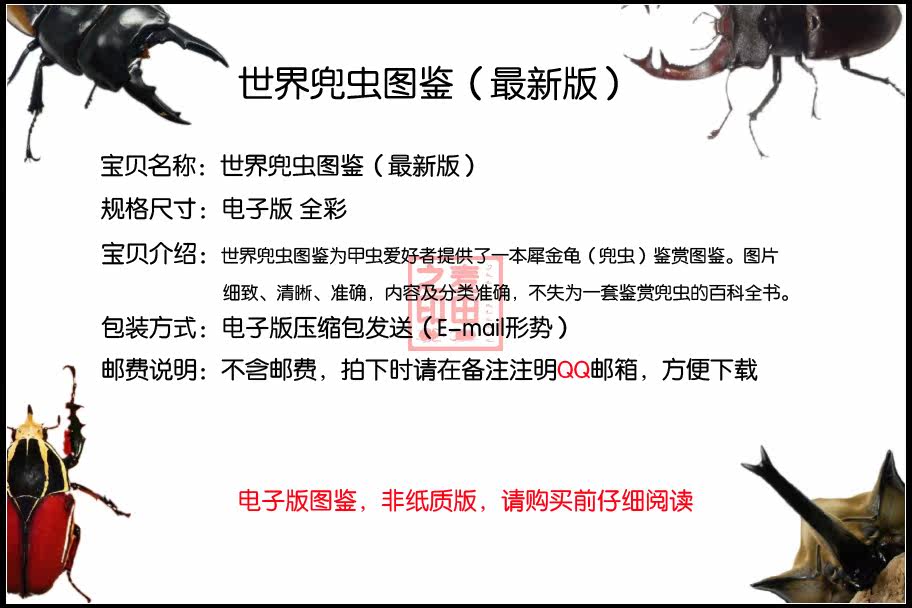 世界兜虫图鉴（最新版）

宝贝名称：世界兜虫图鉴（最新版）

规格尺寸：电子版 全彩

宝贝介绍：世界兜虫图鉴为甲虫爱好者提供了一本犀金龟（兜虫）鉴赏图鉴。图片细致、清晰、准确，内容及分类准确，不失为一套鉴赏兜虫的百科全书。

包装方式：电子版压缩包发送（E-mail形势）

邮费说明：不含邮费，拍下时请在备注注明QQ邮箱，方便下载

电子版图鉴，非纸质版，请购买前仔细阅读